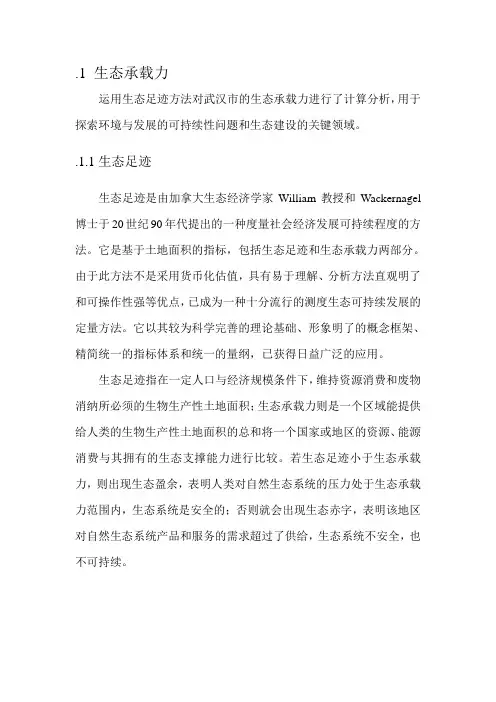 .1 生态承载力

运用生态足迹方法对武汉市的生态承载力进行了计算分析，用于探索环境与发展的可持续性问题和生态建设的关键领域。

.1.1 生态足迹

生态足迹是由加拿大生态经济学家 William 教授和 Wackernagel 博士于 20 世纪 90 年代提出的一种度量社会经济发展可持续程度的方法。它是基于土地面积的指标，包括生态足迹和生态承载力两部分。由于此方法不是采用货币化估值，具有易于理解、分析方法直观明了和可操作性强等优点，已成为一种十分流行的测度生态可持续发展的定量方法。它以其较为科学完善的理论基础、形象明了的概念框架、精简统一的指标体系和统一的量纲，已获得日益广泛的应用。

生态足迹指在一定人口与经济规模条件下，维持资源消费和废物消纳所必须的生物生产性土地面积；生态承载力则是一个区域能提供给人类的生物生产性土地面积的总和将一个国家或地区的资源、能源消费与其拥有的生态支撑能力进行比较。若生态足迹小于生态承载力，则出现生态盈余，表明人类对自然生态系统的压力处于生态承载力范围内，生态系统是安全的；否则就会出现生态赤字，表明该地区对自然生态系统产品和服务的需求超过了供给，生态系统不安全，也不可持续。